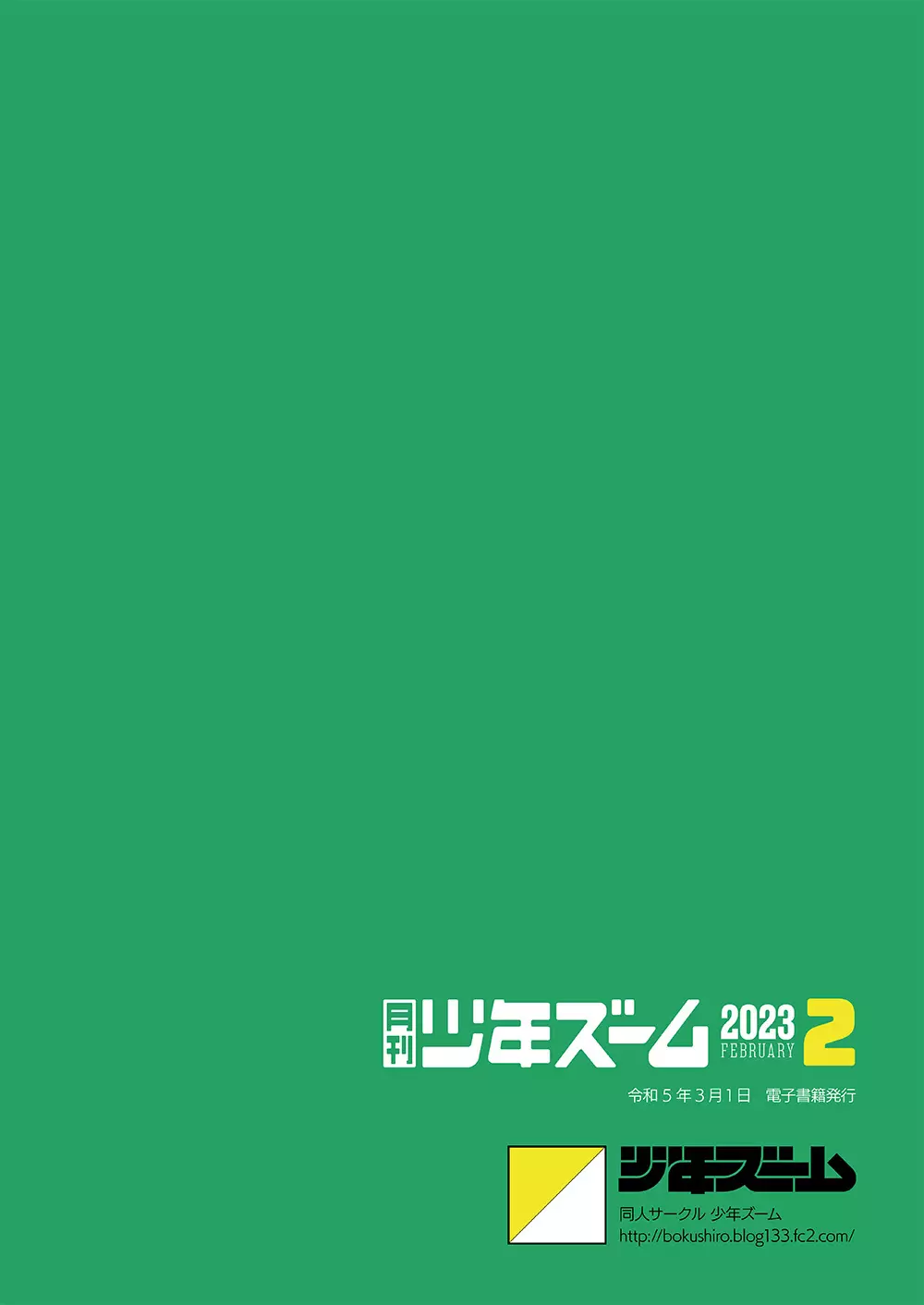 月刊 少年ズーム 2023 FEBRUARY 2

令和５年３月１日　電子書籍発行

少年ズーム

同人サークル 少年ズーム
http://bokushiro.blog133.fc2.com/